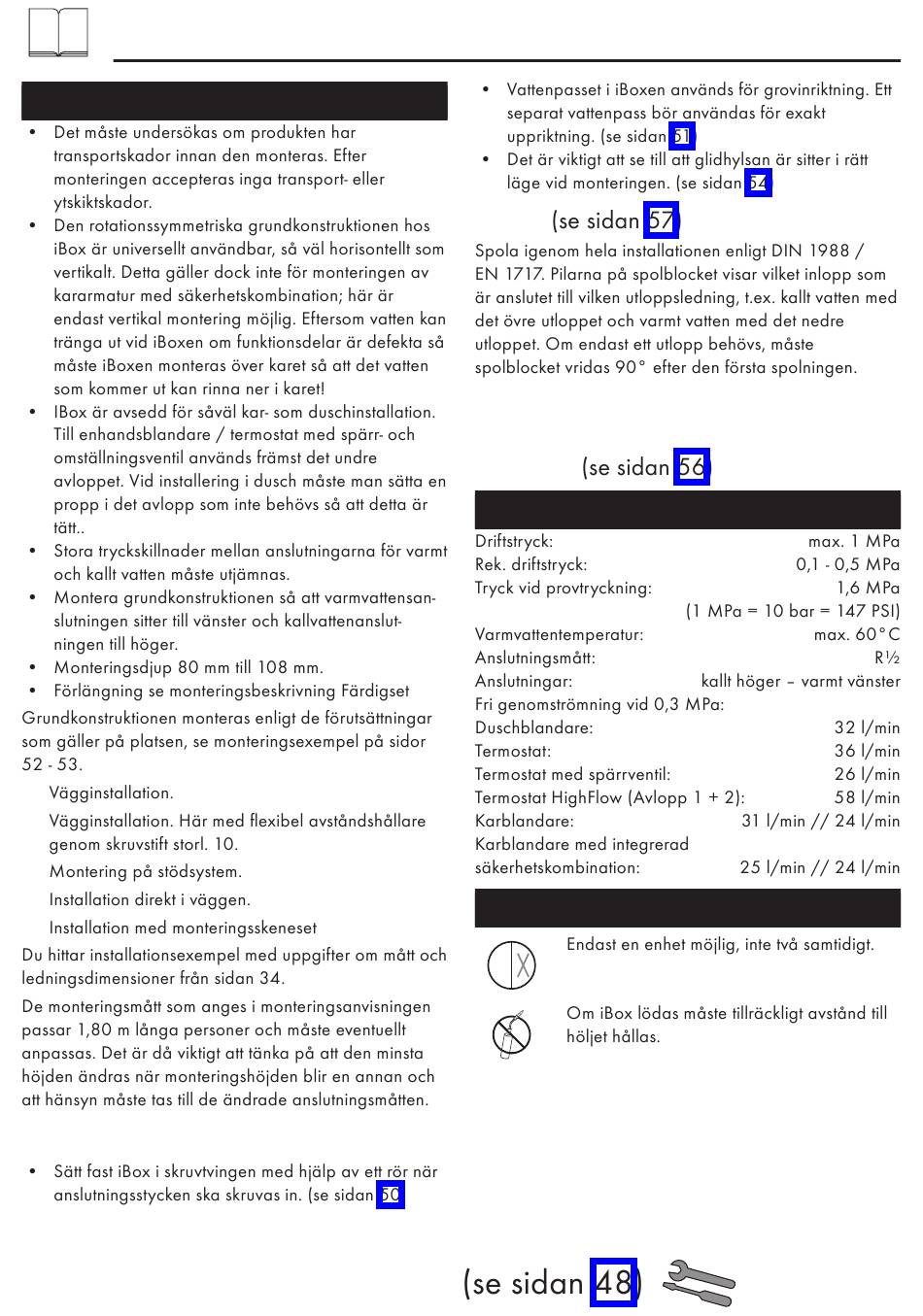 • Det måste undersökas om produkten har transportskador innan den monteras. Efter monteringen accepteras inga transport- eller ytskiktskador.
• Den rotationssymmetriska grundkonstruktionen hos iBox är universellt användbar, så väl horisontellt som vertikalt. Detta gäller dock inte för monteringen av kararmatur med säkerhetskombination; här är endast vertikal montering möjlig. Eftersom vatten kan tränga ut vid iBoxen om funktionsdelar är defekta så måste iBoxen monteras över karet så att det vatten som kommer ut kan rinna ner i karet!
• IBox är avsedd för såväl kar- som duschinstallation. Till enhandsblandare / termostat med spärr- och omställningsventil används främst det undre avloppet. Vid installering i dusch måste man sätta en propp i det avlopp som inte behövs så att detta är tätt..
• Stora tryckskillnader mellan anslutningarna för varmt och kallt vatten måste utjämnas.
• Montera grundkonstruktionen så att varmvattensanslutningen sitter till vänster och kallvattenanslutningen till höger.
• Monteringsdjup 80 mm till 108 mm.
• Förlängning se monteringsbeskrivning Färdigset

Grundkonstruktionen monteras enligt de förutsättningar som gäller på platsen, se monteringsexempel på sidor 52 - 53.

Vägginstallation.

Vägginstallation. Här med flexibel avståndshållare genom skruvstift storl. 10.

Montering på stödsystem.

Installation direkt i väggen.

Installation med monteringsskeneset

Du hittar installationsexempel med uppgifter om mått och ledningsdimensioner från sidan 34.

De monteringsmått som anges i monteringsanvisningen passar 1,80 m långa personer och måste eventuellt anpassas. Det är då viktigt att tänka på att den minsta höjden ändras när monteringshöjden blir en annan och att hänsyn måste tas till de ändrade anslutningsmåtten.

• Sätt fast iBox i skruvtvingen med hjälp av ett rör när anslutningsstycken ska skruvas in. (se sidan 50)

• Vattenpasset i iBoxen används för grovinriktning. Ett separat vattenpass bör användas för exakt uppriktning. (se sidan 51)
• Det är viktigt att se till att glidhylsan är sitter i rätt läge vid monteringen. (se sidan 54)

(se sidan 57)

Spola igenom hela installationen enligt DIN 1988 / EN 1717. Pilarna på spolblocket visar vilket inlopp som är anslutet till vilken utloppsledning, t.ex. kallt vatten med det övre utloppet och varmt vatten med det nedre utloppet. Om endast ett utlopp behövs, måste spolblocket vridas 90° efter den första spolningen.

(se sidan 56)

| | |
|---|---|
| Driftstryck: | max. 1 MPa |
| Rek. driftstryck: | 0,1 - 0,5 MPa |
| Tryck vid provtryckning: | 1,6 MPa |
| | (1 MPa = 10 bar = 147 PSI) |
| Varmvattentemperatur: | max. 60°C |
| Anslutningsmått: | R½ |
| Anslutningar: | kallt höger – varmt vänster |
| Fri genomströmning vid 0,3 MPa: | |
| Duschblandare: | 32 l/min |
| Termostat: | 36 l/min |
| Termostat med spärrventil: | 26 l/min |
| Termostat HighFlow (Avlopp 1 + 2): | 58 l/min |
| Karblandare: | 31 l/min // 24 l/min |
| Karblandare med integrerad säkerhetskombination: | 25 l/min // 24 l/min |

Endast en enhet möjlig, inte två samtidigt.

Om iBox lödas måste tillräckligt avstånd till höljet hållas.

(se sidan 48)